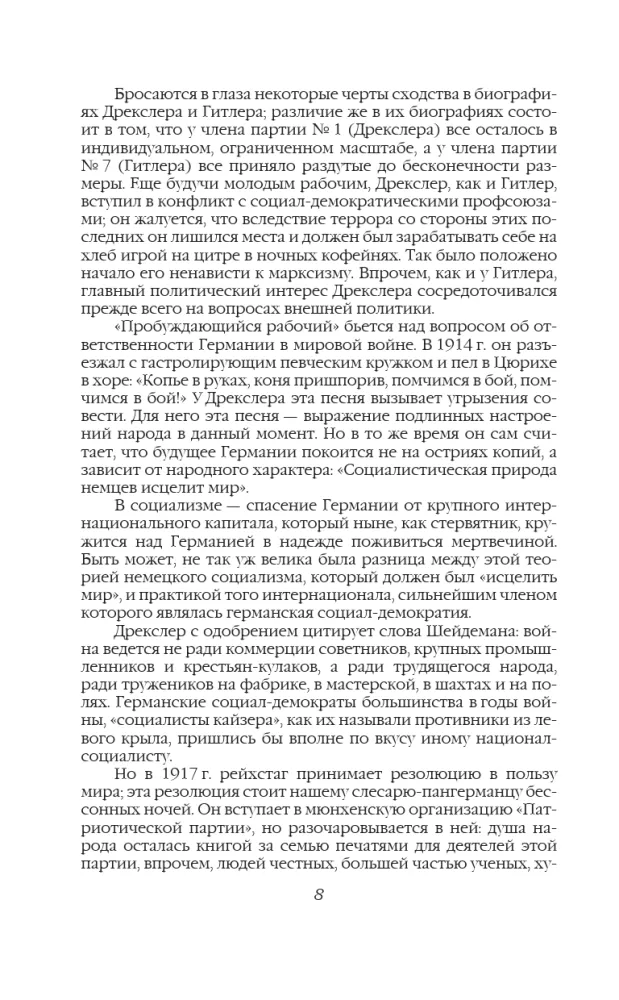 Бросаются в глаза некоторые черты сходства в биографиях Дрекслера и Гитлера; различие же в их биографиях состоит в том, что у члена партии № 1 (Дрекслера) все осталось в индивидуальном, ограниченном масштабе, а у члена партии № 7 (Гитлера) все приняло раздутые до бесконечности размеры. Еще будучи молодым рабочим, Дрекслер, как и Гитлер, вступил в конфликт с социал-демократическими профсоюзами; он жалуется, что вследствие террора со стороны этих последних он лишился места и должен был зарабатывать себе на хлеб игрой на цитре в ночных кофейнях. Так было положено начало его ненависти к марксизму. Впрочем, как и у Гитлера, главный политический интерес Дрекслера сосредоточивался прежде всего на вопросах внешней политики.

«Пробуждающийся рабочий» бьется над вопросом об ответственности Германии в мировой войне. В 1914 г. он разъезжал с гастролирующим певческим кружком и пел в Цюрихе в хоре: «Копье в руках, коня пришпорив, помчимся в бой, помчимся в бой!» У Дрекслера эта песня вызывает угрызения совести. Для него эта песня — выражение подлинных настроений народа в данный момент. Но в то же время он сам считает, что будущее Германии покоится не на остриях копий, а зависит от народного характера: «Социалистическая природа немцев исцелит мир».

В социализме — спасение Германии от крупного интернационального капитала, который ныне, как стервятник, кружится над Германией в надежде поживиться мертвечиной. Быть может, не так уж велика была разница между этой теорией немецкого социализма, который должен был «исцелить мир», и практикой того интернационала, сильнейшим членом которого являлась германская социал-демократия.

Дрекслер с одобрением цитирует слова Шейдемана: война ведется не ради коммерции советников, крупных промышленников и крестьян-кулаков, а ради трудящегося народа, ради тружеников на фабрике, в мастерской, в шахтах и на полях. Германские социал-демократы большинства в годы войны, «социалисты кайзера», как их называли противники из левого крыла, пришлись бы вполне по вкусу иному национал-социалисту.

Но в 1917 г. рейхстаг принимает резолюцию в пользу мира; эта резолюция стоит нашему слесарю-пангерманцу бессонных ночей. Он вступает в мюнхенскую организацию «Патриотической партии», но разочаровывается в ней: душа народа осталась книгой за семью печатями для деятелей этой партии, впрочем, людей честных, большей частью ученых, ху-

8